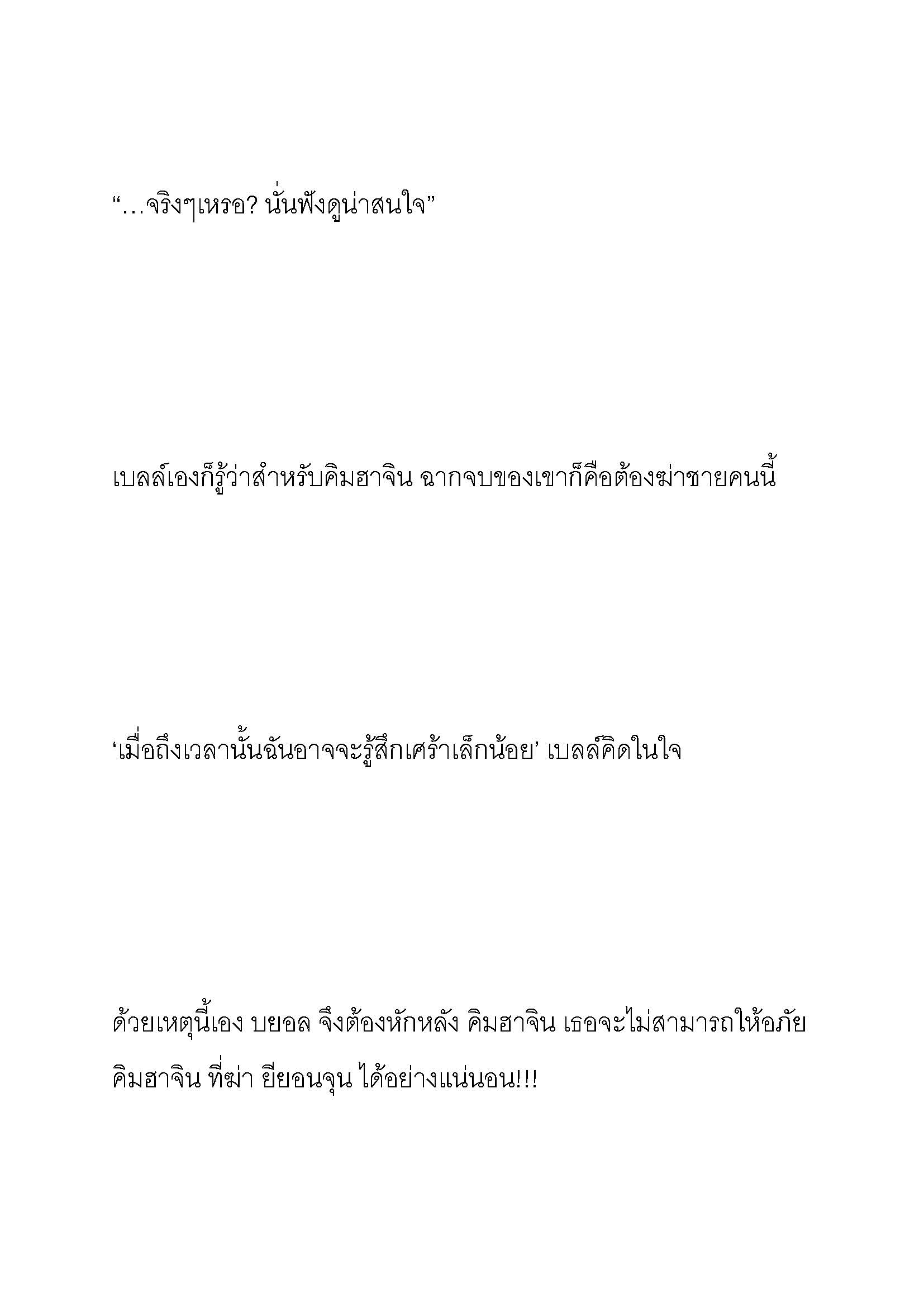 “…จริงๆเหรอ? นั่นฟังดูน่าสนใจ”

เบลล์เองก็รู้ว่าสำหรับคิมฮาจิน ฉากจบของเขาก็คือต้องฆ่าชายคนนี้

‘เมื่อถึงเวลานั้นฉันอาจจะรู้สึกเศร้าเล็กน้อย’ เบลล์คิดในใจ

ด้วยเหตุนี้เอง บยอล จึงต้องหักหลัง คิมฮาจิน เธอจะไม่สามารถให้อภัย คิมฮาจิน ที่ฆ่า ยียอนจุน ได้อย่างแน่นอน!!!